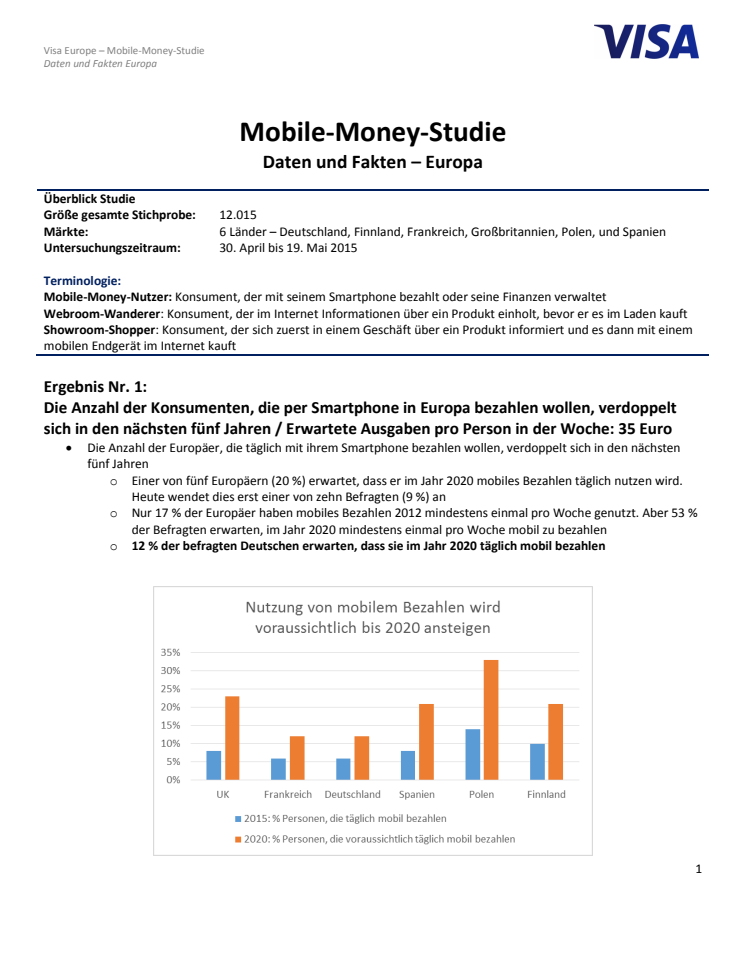 Visa Europe – Mobile-Money-Studie
Daten und Fakten Europa

VISA

Mobile-Money-Studie
Daten und Fakten – Europa

Überblick Studie
Größe gesamte Stichprobe: 12.015
Märkte: 6 Länder – Deutschland, Finnland, Frankreich, Großbritannien, Polen, und Spanien
Untersuchungszeitraum: 30. April bis 19. Mai 2015

Terminologie:
Mobile-Money-Nutzer: Konsument, der mit seinem Smartphone bezahlt oder seine Finanzen verwaltet
Webroom-Wanderer: Konsument, der im Internet Informationen über ein Produkt einholt, bevor er es im Laden kauft
Showroom-Shopper: Konsument, der sich zuerst in einem Geschäft über ein Produkt informiert und es dann mit einem mobilen Endgerät im Internet kauft

Ergebnis Nr. 1:
Die Anzahl der Konsumenten, die per Smartphone in Europa bezahlen wollen, verdoppelt sich in den nächsten fünf Jahren / Erwartete Ausgaben pro Person in der Woche: 35 Euro

• Die Anzahl der Europäer, die täglich mit ihrem Smartphone bezahlen wollen, verdoppelt sich in den nächsten fünf Jahren
 o Einer von fünf Europäern (20 %) erwartet, dass er im Jahr 2020 mobiles Bezahlen täglich nutzen wird. Heute wendet dies erst einer von zehn Befragten (9 %) an
 o Nur 17 % der Europäer haben mobiles Bezahlen 2012 mindestens einmal pro Woche genutzt. Aber 53 % der Befragten erwarten, im Jahr 2020 mindestens einmal pro Woche mobil zu bezahlen
 o 12 % der befragten Deutschen erwarten, dass sie im Jahr 2020 täglich mobil bezahlen

Nutzung von mobilem Bezahlen wird voraussichtlich bis 2020 ansteigen

35%
30%
25%
20%
15%
10%
5%
0%

UK Frankreich Deutschland Spanien Polen Finnland

2015: % Personen, die täglich mobil bezahlen
2020: % Personen, die voraussichtlich täglich mobil bezahlen

1